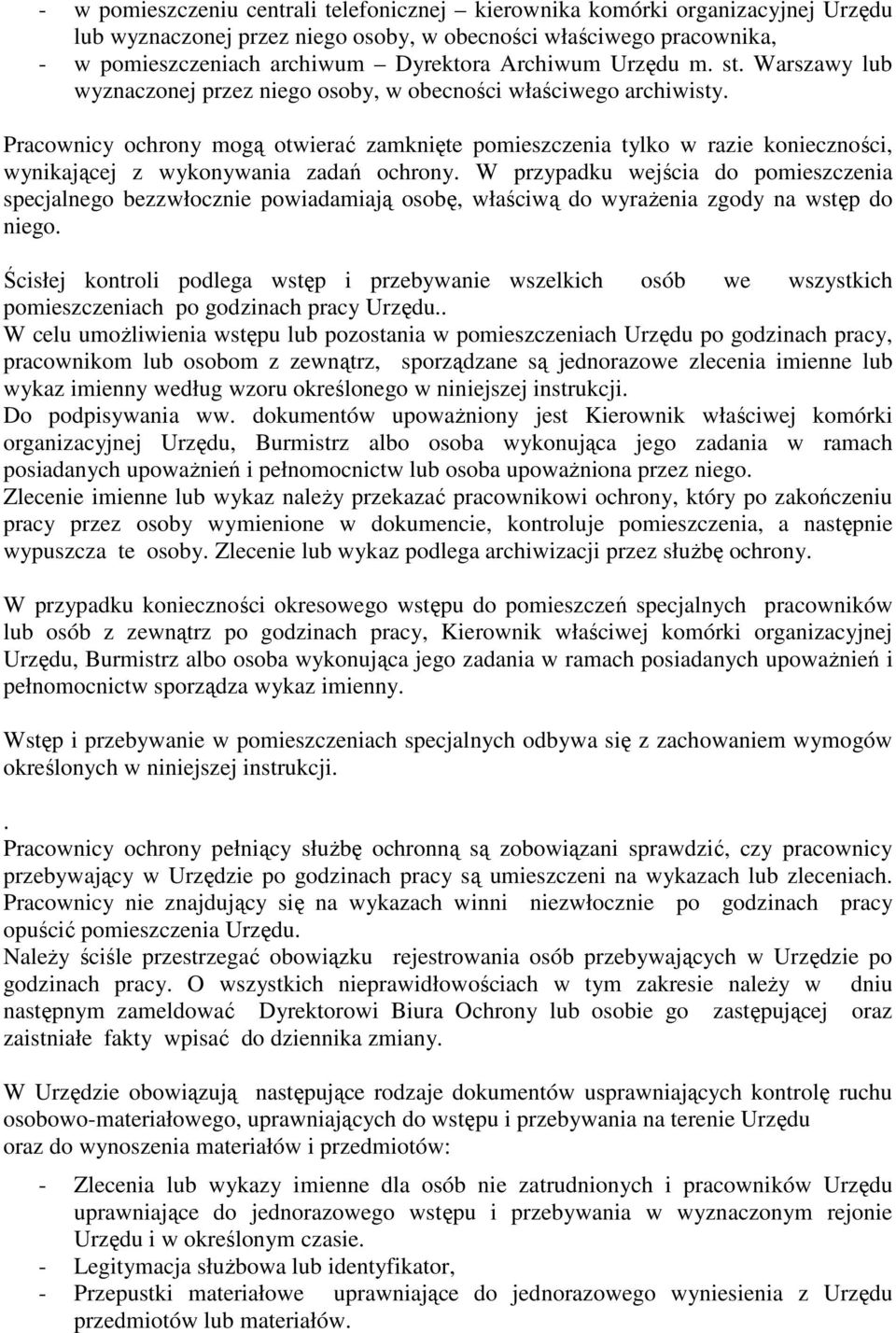 - w pomieszczeniu centrali telefonicznej – kierownika komórki organizacyjnej Urzędu lub wyznaczonej przez niego osoby, w obecności właściwego pracownika,
- w pomieszczeniach archiwum – Dyrektora Archiwum Urzędu m. st. Warszawy lub wyznaczonej przez niego osoby, w obecności właściwego archiwisty.

Pracownicy ochrony mogą otwierać zamknięte pomieszczenia tylko w razie konieczności, wynikającej z wykonywania zadań ochrony. W przypadku wejścia do pomieszczenia specjalnego bezzwłocznie powiadamiają osobę, właściwą do wyrażenia zgody na wstęp do niego.

Ścisłej kontroli podlega wstęp i przebywanie wszelkich osób we wszystkich pomieszczeniach po godzinach pracy Urzędu..
W celu umożliwienia wstępu lub pozostania w pomieszczeniach Urzędu po godzinach pracy, pracownikom lub osobom z zewnątrz, sporządzane są jednorazowe zlecenia imienne lub wykaz imienny według wzoru określonego w niniejszej instrukcji.
Do podpisywania ww. dokumentów upoważniony jest Kierownik właściwej komórki organizacyjnej Urzędu, Burmistrz albo osoba wykonująca jego zadania w ramach posiadanych upoważnień i pełnomocnictw lub osoba upoważniona przez niego.
Zlecenie imienne lub wykaz należy przekazać pracownikowi ochrony, który po zakończeniu pracy przez osoby wymienione w dokumencie, kontroluje pomieszczenia, a następnie wypuszcza te osoby. Zlecenie lub wykaz podlega archiwizacji przez służbę ochrony.

W przypadku konieczności okresowego wstępu do pomieszczeń specjalnych pracowników lub osób z zewnątrz po godzinach pracy, Kierownik właściwej komórki organizacyjnej Urzędu, Burmistrz albo osoba wykonująca jego zadania w ramach posiadanych upoważnień i pełnomocnictw sporządza wykaz imienny.

Wstęp i przebywanie w pomieszczeniach specjalnych odbywa się z zachowaniem wymogów określonych w niniejszej instrukcji.

.
Pracownicy ochrony pełniący służbę ochronną są zobowiązani sprawdzić, czy pracownicy przebywający w Urzędzie po godzinach pracy są umieszczeni na wykazach lub zleceniach. Pracownicy nie znajdujący się na wykazach winni niezwłocznie po godzinach pracy opuścić pomieszczenia Urzędu.
Należy ściśle przestrzegać obowiązku rejestrowania osób przebywających w Urzędzie po godzinach pracy. O wszystkich nieprawidłowościach w tym zakresie należy w dniu następnym zameldować Dyrektorowi Biura Ochrony lub osobie go zastępującej oraz zaistniałe fakty wpisać do dziennika zmiany.

W Urzędzie obowiązują następujące rodzaje dokumentów usprawniających kontrolę ruchu osobowo-materiałowego, uprawniających do wstępu i przebywania na terenie Urzędu oraz do wynoszenia materiałów i przedmiotów:

- Zlecenia lub wykazy imienne dla osób nie zatrudnionych i pracowników Urzędu uprawniające do jednorazowego wstępu i przebywania w wyznaczonym rejonie Urzędu i w określonym czasie.
- Legitymacja służbowa lub identyfikator,
- Przepustki materiałowe uprawniające do jednorazowego wyniesienia z Urzędu przedmiotów lub materiałów.